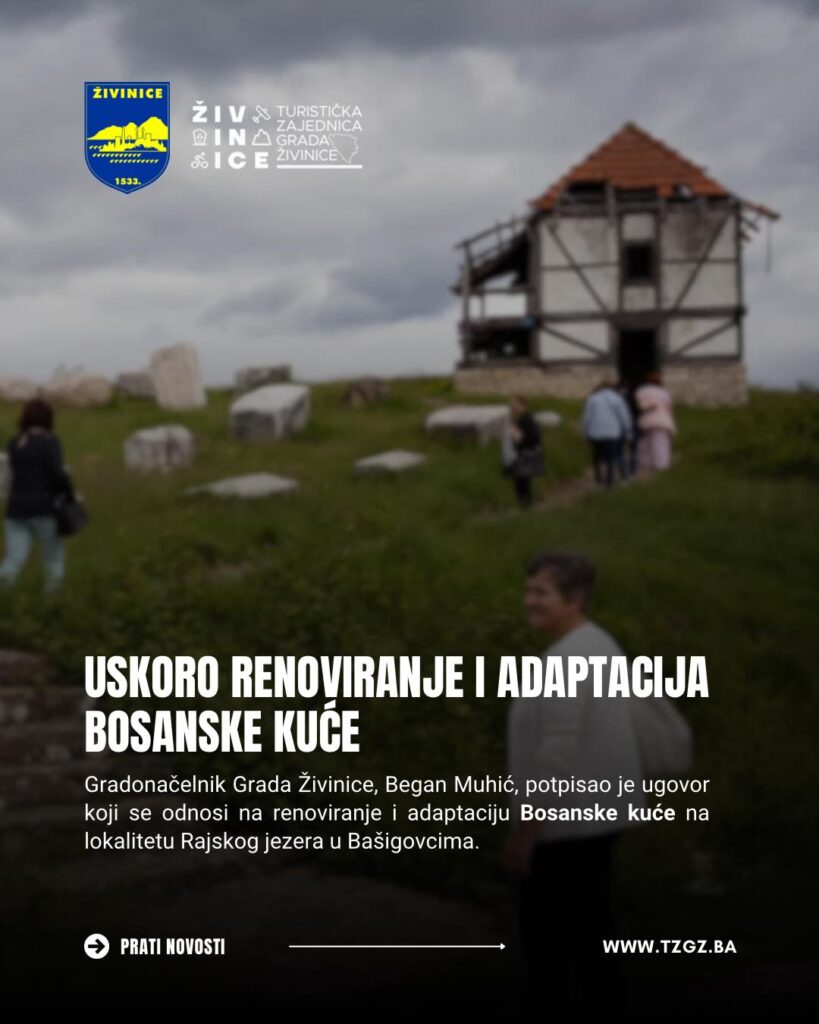 ŽIVINICE
1533.

ŽIV
IN
ICE
TURISTIČKA
ZAJEDNICA
GRADA
ŽIVINICE

USKORO RENOVIRANJE I ADAPTACIJA BOSANSKE KUĆE

Gradonačelnik Grada Živinice, Began Muhić, potpisao je ugovor koji se odnosi na renoviranje i adaptaciju Bosanske kuće na lokalitetu Rajskog jezera u Bašigovcima.

PRATI NOVOSTI

WWW.TZGZ.BA